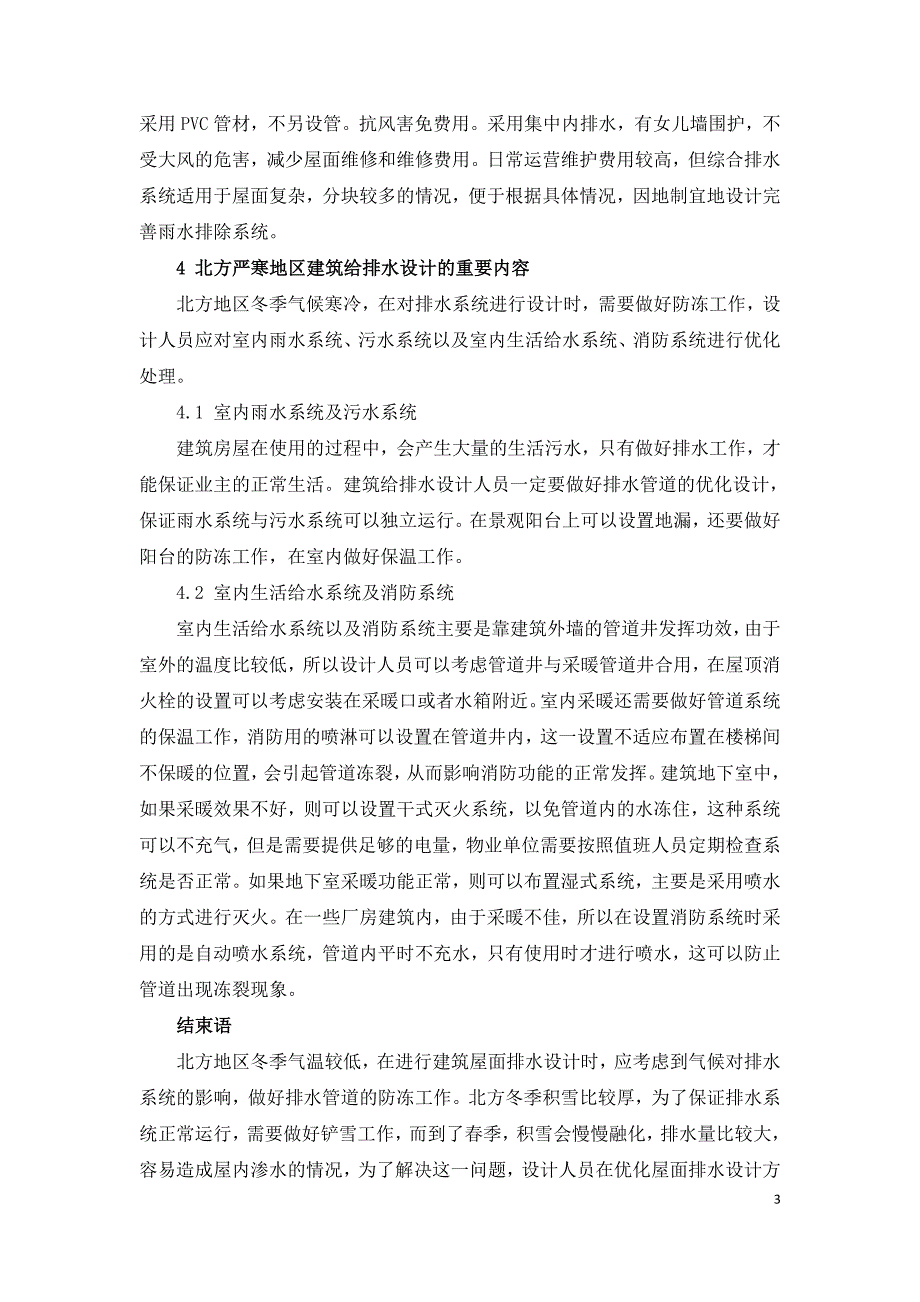 采用 PVC 管材，不另设管。抗风害免费用。采用集中内排水，有女儿墙围护，不受大风的危害，减少屋面维修和维修费用。日常运营维护费用较高，但综合排水系统适用于屋面复杂，分块较多的情况，便于根据具体情况，因地制宜地设计完善雨水排除系统。

4 北方严寒地区建筑给排水设计的重要内容

北方地区冬季气候寒冷，在对排水系统进行设计时，需要做好防冻工作，设计人员应对室内雨水系统、污水系统以及室内生活给水系统、消防系统进行优化处理。

4.1 室内雨水系统及污水系统

建筑房屋在使用的过程中，会产生大量的生活污水，只有做好排水工作，才能保证业主的正常生活。建筑给排水设计人员一定要做好排水管道的优化设计，保证雨水系统与污水系统可以独立运行。在景观阳台上可以设置地漏，还要做好阳台的防冻工作，在室内做好保温工作。

4.2 室内生活给水系统及消防系统

室内生活给水系统以及消防系统主要是靠建筑外墙的管道井发挥功效，由于室外的温度比较低，所以设计人员可以考虑管道井与采暖管道井合用，在屋顶消火栓的设置可以考虑安装在采暖口或者水箱附近。室内采暖还需要做好管道系统的保温工作，消防用的喷淋可以设置在管道井内，这一设置不适应布置在楼梯间不保暖的位置，会引起管道冻裂，从而影响消防功能的正常发挥。建筑地下室中，如果采暖效果不好，则可以设置干式灭火系统，以免管道内的水冻住，这种系统可以不充气，但是需要提供足够的电量，物业单位需要按照值班人员定期检查系统是否正常。如果地下室采暖功能正常，则可以布置湿式系统，主要是采用喷水的方式进行灭火。在一些厂房建筑内，由于采暖不佳，所以在设置消防系统时采用的是自动喷水系统，管道内平时不充水，只有使用时才进行喷水，这可以防止管道出现冻裂现象。

结束语

北方地区冬季气温较低，在进行建筑屋面排水设计时，应考虑到气候对排水系统的影响，做好排水管道的防冻工作。北方冬季积雪比较厚，为了保证排水系统正常运行，需要做好铲雪工作，而到了春季，积雪会慢慢融化，排水量比较大，容易造成屋内渗水的情况，为了解决这一问题，设计人员在优化屋面排水设计方

3